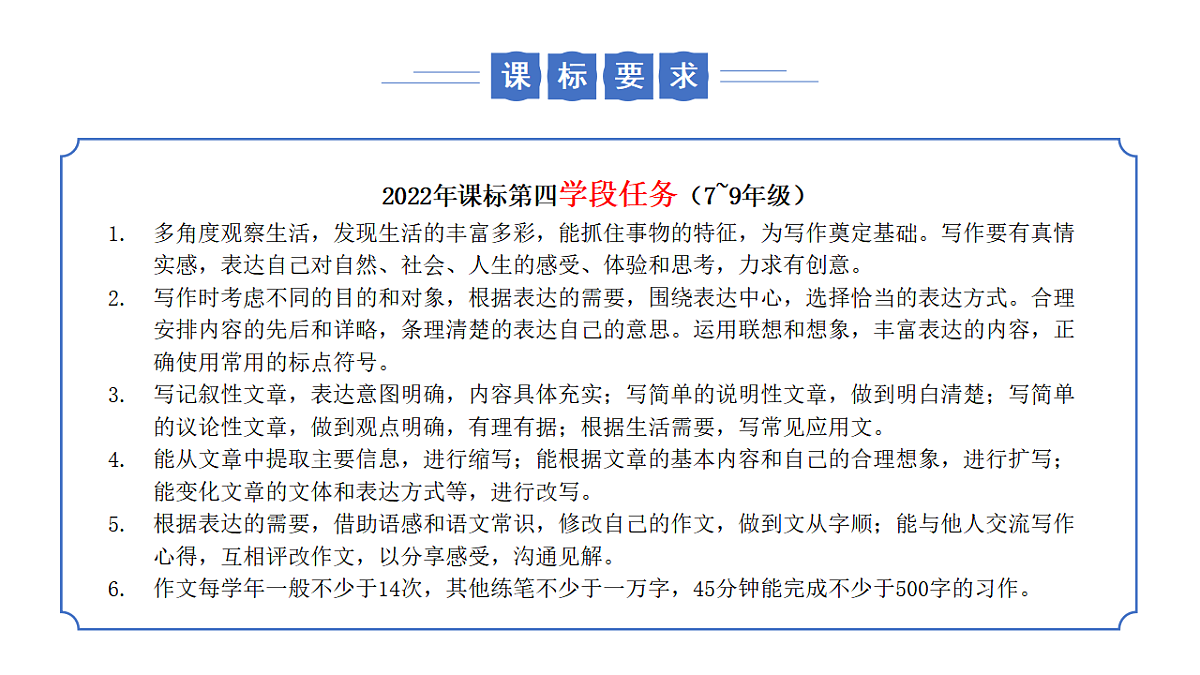 课标要求

2022年课标第四学段任务（7~9年级）

1. 多角度观察生活，发现生活的丰富多彩，能抓住事物的特征，为写作奠定基础。写作要有真情实感，表达自己对自然、社会、人生的感受、体验和思考，力求有创意。

2. 写作时考虑不同的目的和对象，根据表达的需要，围绕表达中心，选择恰当的表达方式。合理安排内容的先后和详略，条理清楚的表达自己的意思。运用联想和想象，丰富表达的内容，正确使用常用的标点符号。

3. 写记叙性文章，表达意图明确，内容具体充实；写简单的说明性文章，做到明白清楚；写简单的议论性文章，做到观点明确，有理有据；根据生活需要，写常见应用文。

4. 能从文章中提取主要信息，进行缩写；能根据文章的基本内容和自己的合理想象，进行扩写；能变化文章的文体和表达方式等，进行改写。

5. 根据表达的需要，借助语感和语文常识，修改自己的作文，做到文从字顺；能与他人交流写作心得，互相评改作文，以分享感受，沟通见解。

6. 作文每学年一般不少于14次，其他练笔不少于一万字，45分钟能完成不少于500字的习作。